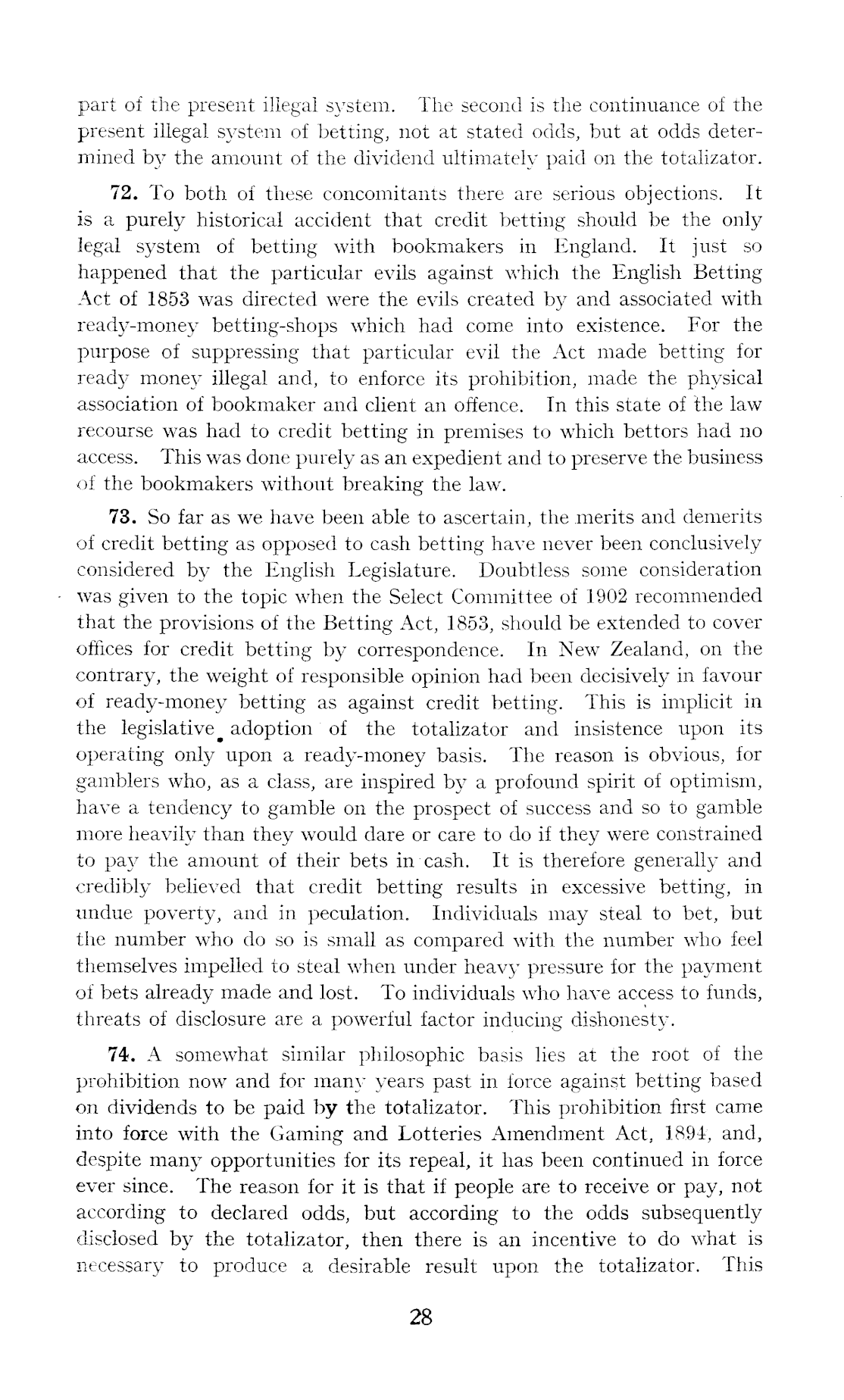 part of the present illegal system. The second is the continuance of the present illegal system of betting, not at stated odds, but at odds determined by the amount of the dividend ultimately paid on the totalizator.

72. To both of these concomitants there are serious objections. It is a purely historical accident that credit betting should be the only legal system of betting with bookmakers in England. It just so happened that the particular evils against which the English Betting Act of 1853 was directed were the evils created by and associated with ready-money betting-shops which had come into existence. For the purpose of suppressing that particular evil the Act made betting for ready money illegal and, to enforce its prohibition, made the physical association of bookmaker and client an offence. In this state of the law recourse was had to credit betting in premises to which bettors had no access. This was done purely as an expedient and to preserve the business of the bookmakers without breaking the law.

73. So far as we have been able to ascertain, the merits and demerits of credit betting as opposed to cash betting have never been conclusively considered by the English Legislature. Doubtless some consideration was given to the topic when the Select Committee of 1902 recommended that the provisions of the Betting Act, 1853, should be extended to cover offices for credit betting by correspondence. In New Zealand, on the contrary, the weight of responsible opinion had been decisively in favour of ready-money betting as against credit betting. This is implicit in the legislative adoption of the totalizator and insistence upon its operating only upon a ready-money basis. The reason is obvious, for gamblers who, as a class, are inspired by a profound spirit of optimism, have a tendency to gamble on the prospect of success and so to gamble more heavily than they would dare or care to do if they were constrained to pay the amount of their bets in cash. It is therefore generally and credibly believed that credit betting results in excessive betting, in undue poverty, and in peculation. Individuals may steal to bet, but the number who do so is small as compared with the number who feel themselves impelled to steal when under heavy pressure for the payment of bets already made and lost. To individuals who have access to funds, threats of disclosure are a powerful factor inducing dishonesty.

74. A somewhat similar philosophic basis lies at the root of the prohibition now and for many years past in force against betting based on dividends to be paid by the totalizator. This prohibition first came into force with the Gaming and Lotteries Amendment Act, 1894, and, despite many opportunities for its repeal, it has been continued in force ever since. The reason for it is that if people are to receive or pay, not according to declared odds, but according to the odds subsequently disclosed by the totalizator, then there is an incentive to do what is necessary to produce a desirable result upon the totalizator. This

28